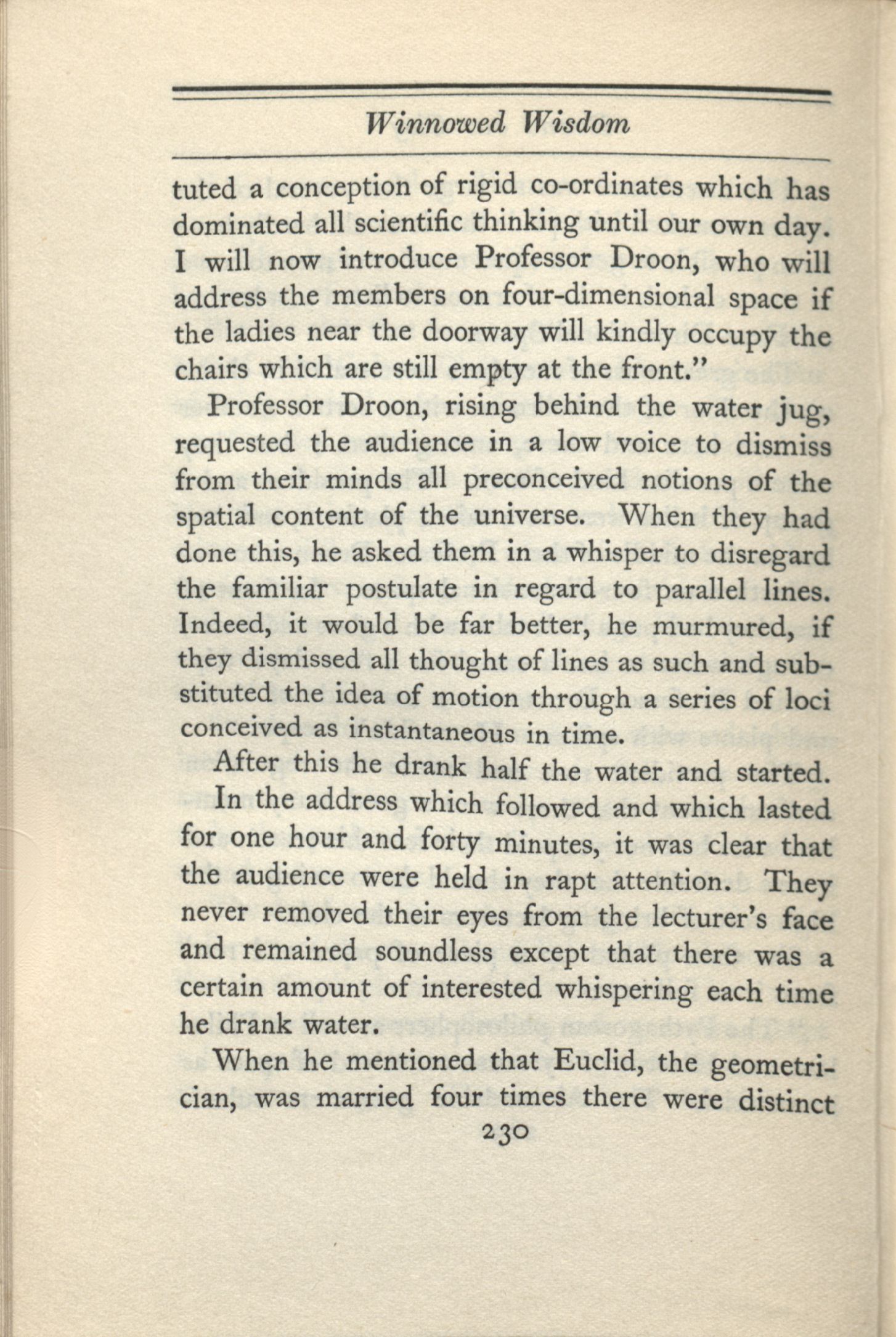 Winnowed Wisdom

tuted a conception of rigid co-ordinates which has dominated all scientific thinking until our own day. I will now introduce Professor Droon, who will address the members on four-dimensional space if the ladies near the doorway will kindly occupy the chairs which are still empty at the front."

Professor Droon, rising behind the water jug, requested the audience in a low voice to dismiss from their minds all preconceived notions of the spatial content of the universe. When they had done this, he asked them in a whisper to disregard the familiar postulate in regard to parallel lines. Indeed, it would be far better, he murmured, if they dismissed all thought of lines as such and substituted the idea of motion through a series of loci conceived as instantaneous in time.

After this he drank half the water and started.

In the address which followed and which lasted for one hour and forty minutes, it was clear that the audience were held in rapt attention. They never removed their eyes from the lecturer's face and remained soundless except that there was a certain amount of interested whispering each time he drank water.

When he mentioned that Euclid, the geometrician, was married four times there were distinct

230